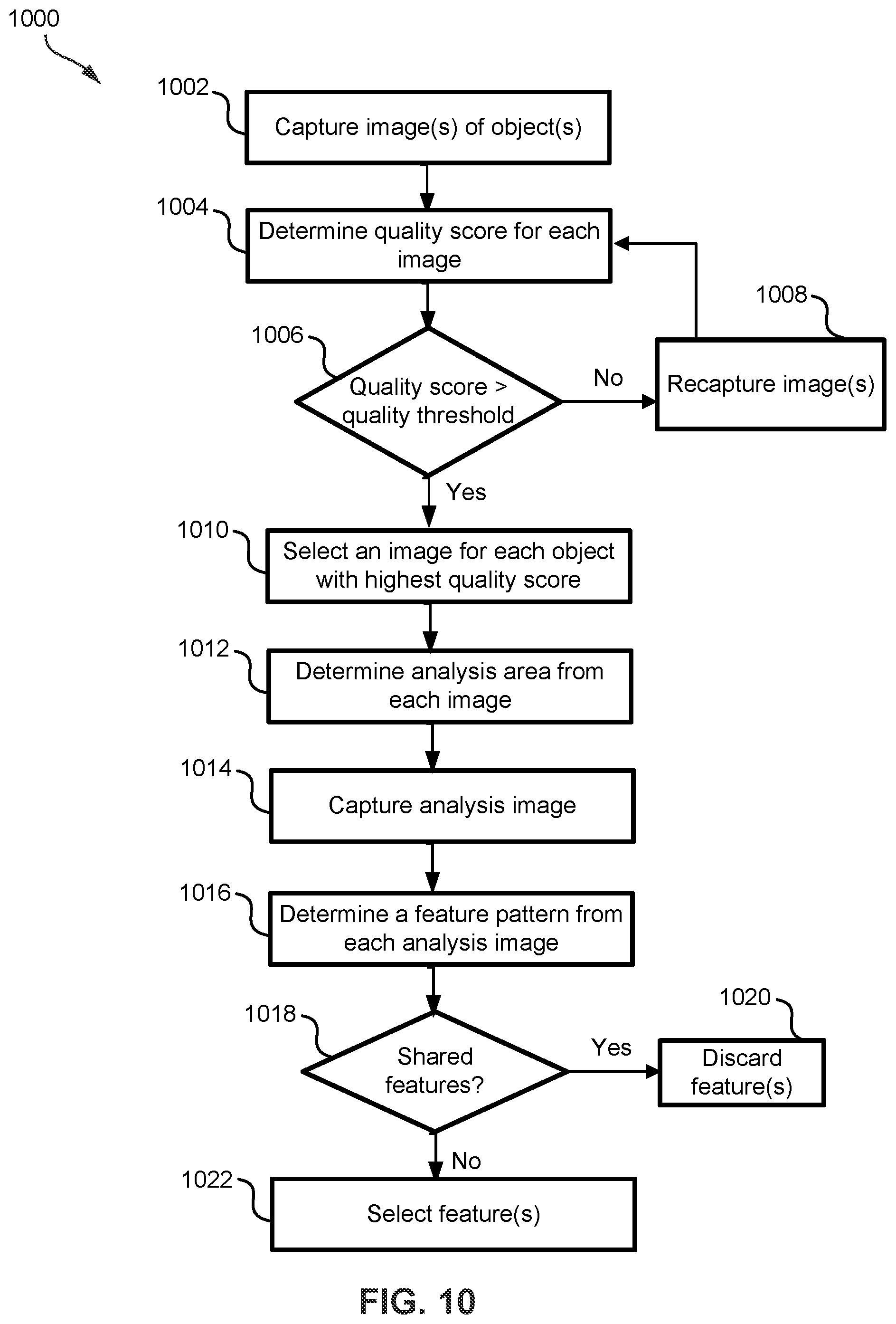 1000

1002
Capture image(s) of object(s)

1004
Determine quality score for each image

1006
Quality score > quality threshold

No

1008
Recapture image(s)

Yes

1010
Select an image for each object with highest quality score

1012
Determine analysis area from each image

1014
Capture analysis image

1016
Determine a feature pattern from each analysis image

1018
Shared features?

Yes

1020
Discard feature(s)

No

1022
Select feature(s)

FIG. 10